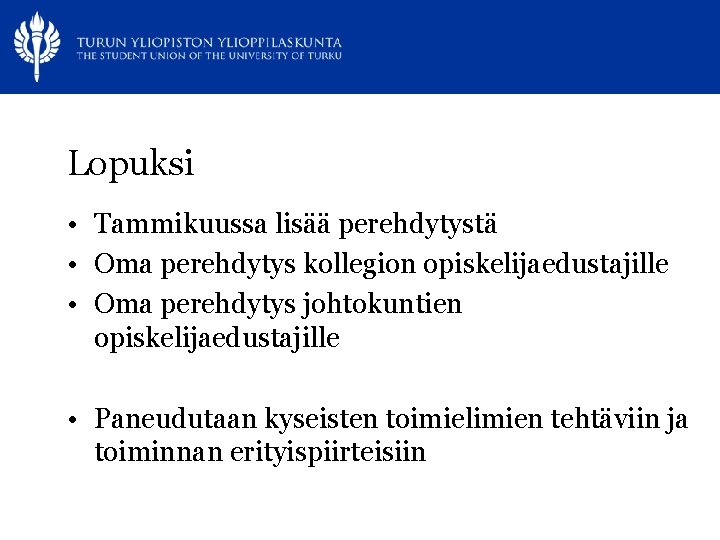 TURUN YLIOPISTON YLIOPPILASKUNTA
THE STUDENT UNION OF THE UNIVERSITY OF TURKU

Lopuksi

• Tammikuussa lisää perehdytystä
• Oma perehdytys kollegion opiskelijaedustajille
• Oma perehdytys johtokuntien opiskelijaedustajille

• Paneudutaan kyseisten toimielimien tehtäviin ja toiminnan erityispiirteisiin